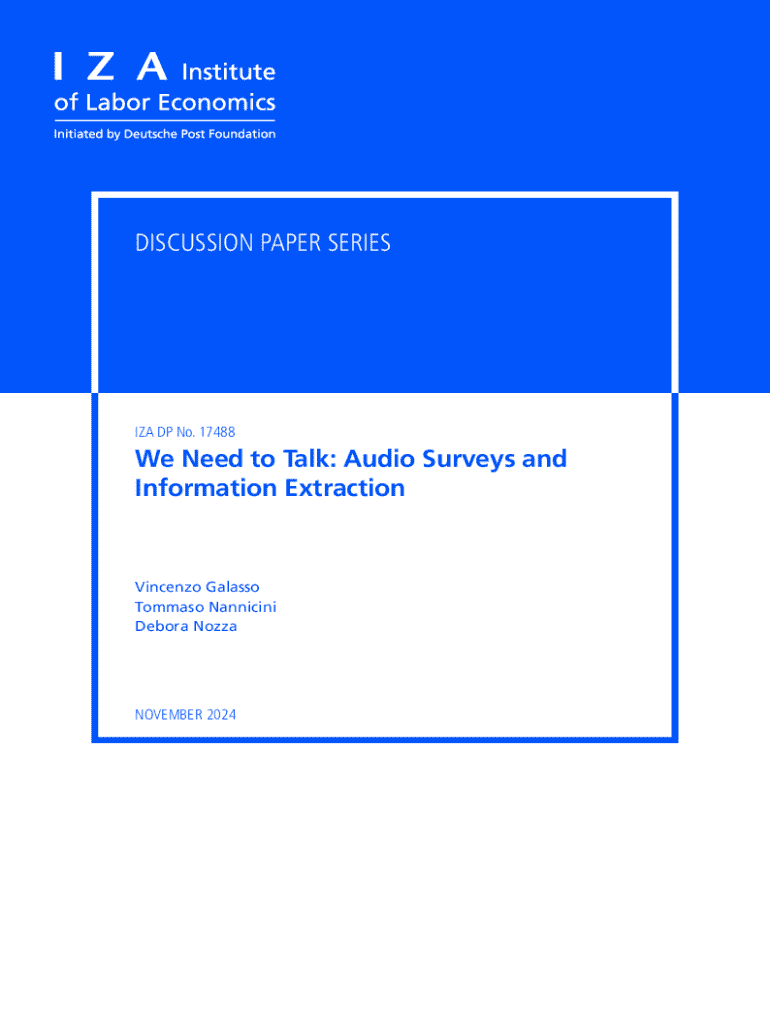 I Z A Institute of Labor Economics

Initiated by Deutsche Post Foundation

DISCUSSION PAPER SERIES

IZA DP No. 17488

We Need to Talk: Audio Surveys and Information Extraction

Vincenzo Galasso
Tommaso Nannicini
Debora Nozza

NOVEMBER 2024